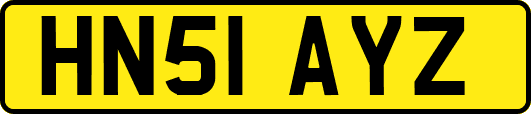 HN51 AYZ